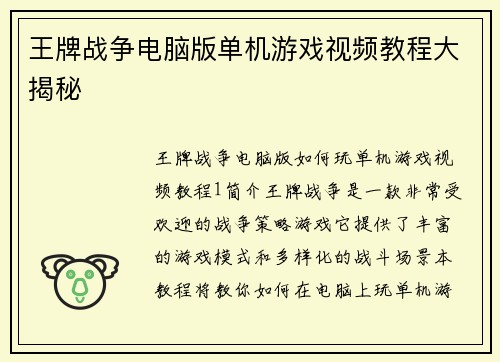 王牌战争电脑版单机游戏视频教程大揭秘

王牌战争电脑版如何玩单机游戏视频教程1简介王牌战争是一款非常受欢迎的战争策略游戏它提供了丰富的游戏模式和多样化的战斗场景本教程将教你如何在电脑上玩单机游